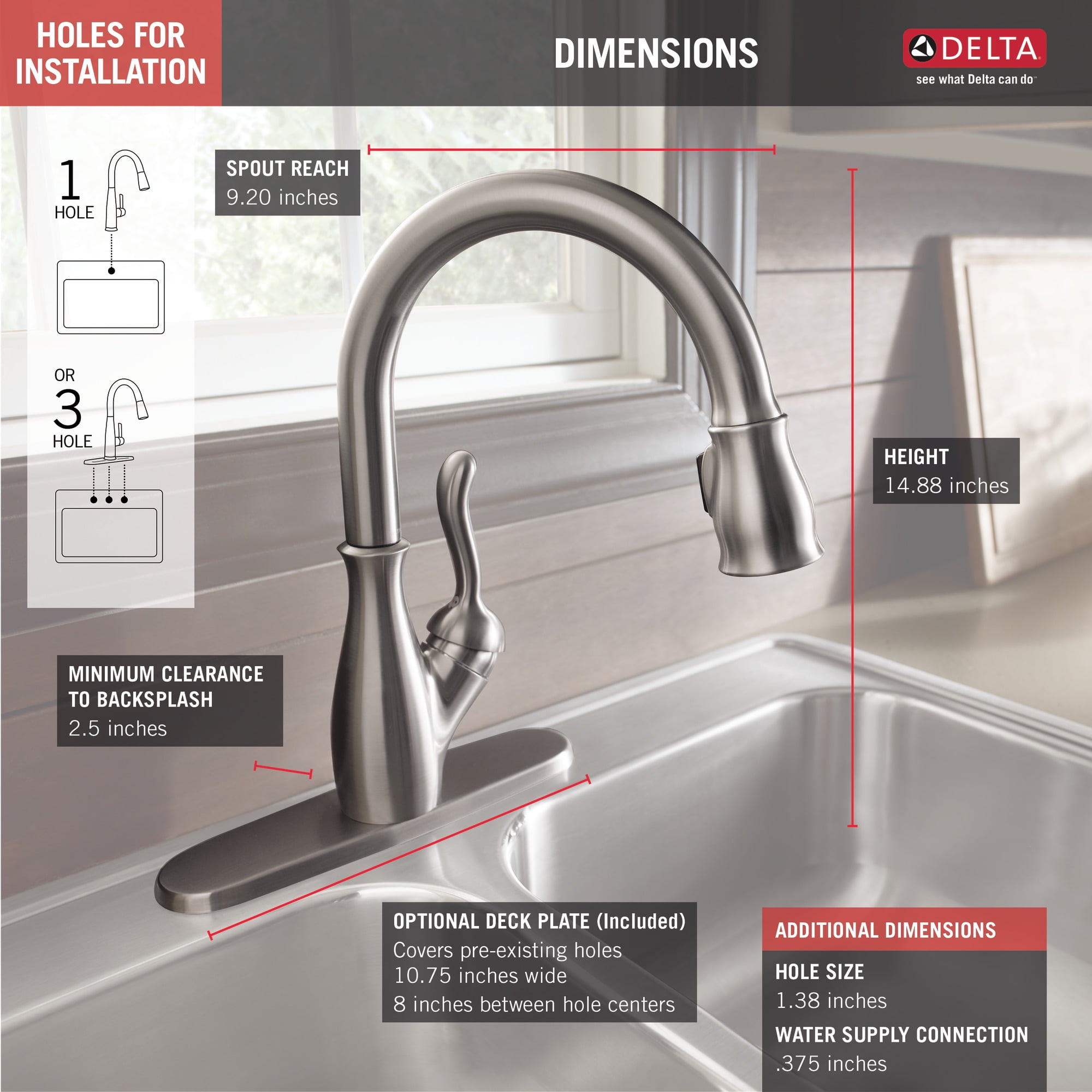 HOLES FOR INSTALLATION

DIMENSIONS

DELTA
see what Delta can do

1
HOLE

OR
3
HOLE

SPOUT REACH
9.20 inches

HEIGHT
14.88 inches

MINIMUM CLEARANCE TO BACKSPLASH
2.5 inches

OPTIONAL DECK PLATE (Included)
Covers pre-existing holes
10.75 inches wide
8 inches between hole centers

ADDITIONAL DIMENSIONS

HOLE SIZE
1.38 inches

WATER SUPPLY CONNECTION
.375 inches